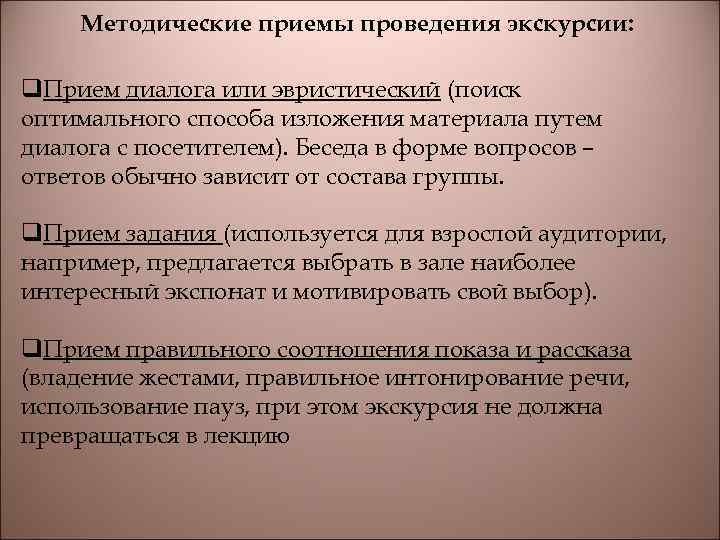 Методические приемы проведения экскурсии:

❑Прием диалога или эвристический (поиск оптимального способа изложения материала путем диалога с посетителем). Беседа в форме вопросов – ответов обычно зависит от состава группы.

❑Прием задания (используется для взрослой аудитории, например, предлагается выбрать в зале наиболее интересный экспонат и мотивировать свой выбор).

❑Прием правильного соотношения показа и рассказа (владение жестами, правильное интонирование речи, использование пауз, при этом экскурсия не должна превращаться в лекцию